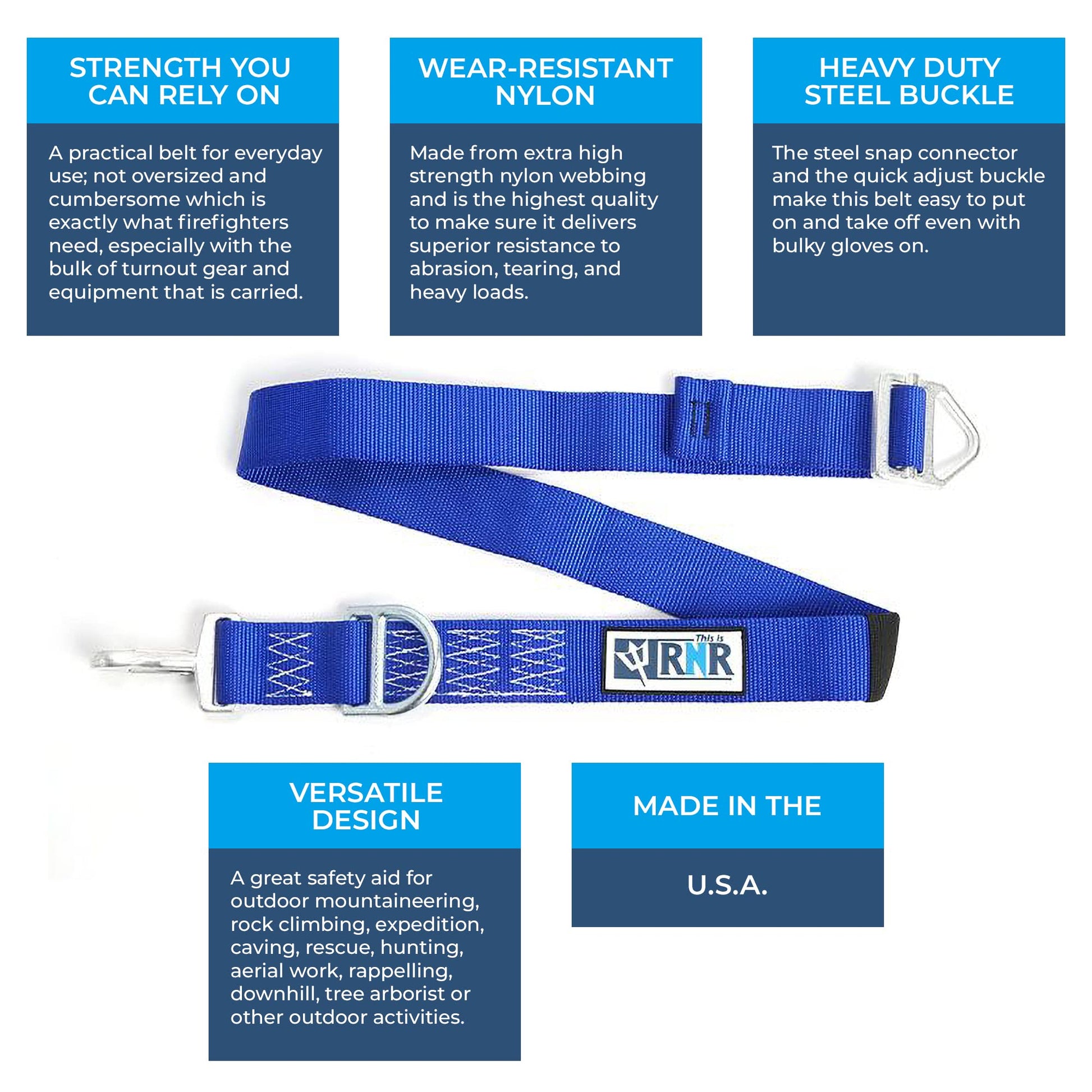 STRENGTH YOU CAN RELY ON

A practical belt for everyday use; not oversized and cumbersome which is exactly what firefighters need, especially with the bulk of turnout gear and equipment that is carried.

WEAR-RESISTANT NYLON

Made from extra high strength nylon webbing and is the highest quality to make sure it delivers superior resistance to abrasion, tearing, and heavy loads.

HEAVY DUTY STEEL BUCKLE

The steel snap connector and the quick adjust buckle make this belt easy to put on and take off even with bulky gloves on.

This is RNR

VERSATILE DESIGN

A great safety aid for outdoor mountaineering, rock climbing, expedition, caving, rescue, hunting, aerial work, rappelling, downhill, tree arborist or other outdoor activities.

MADE IN THE

U.S.A.